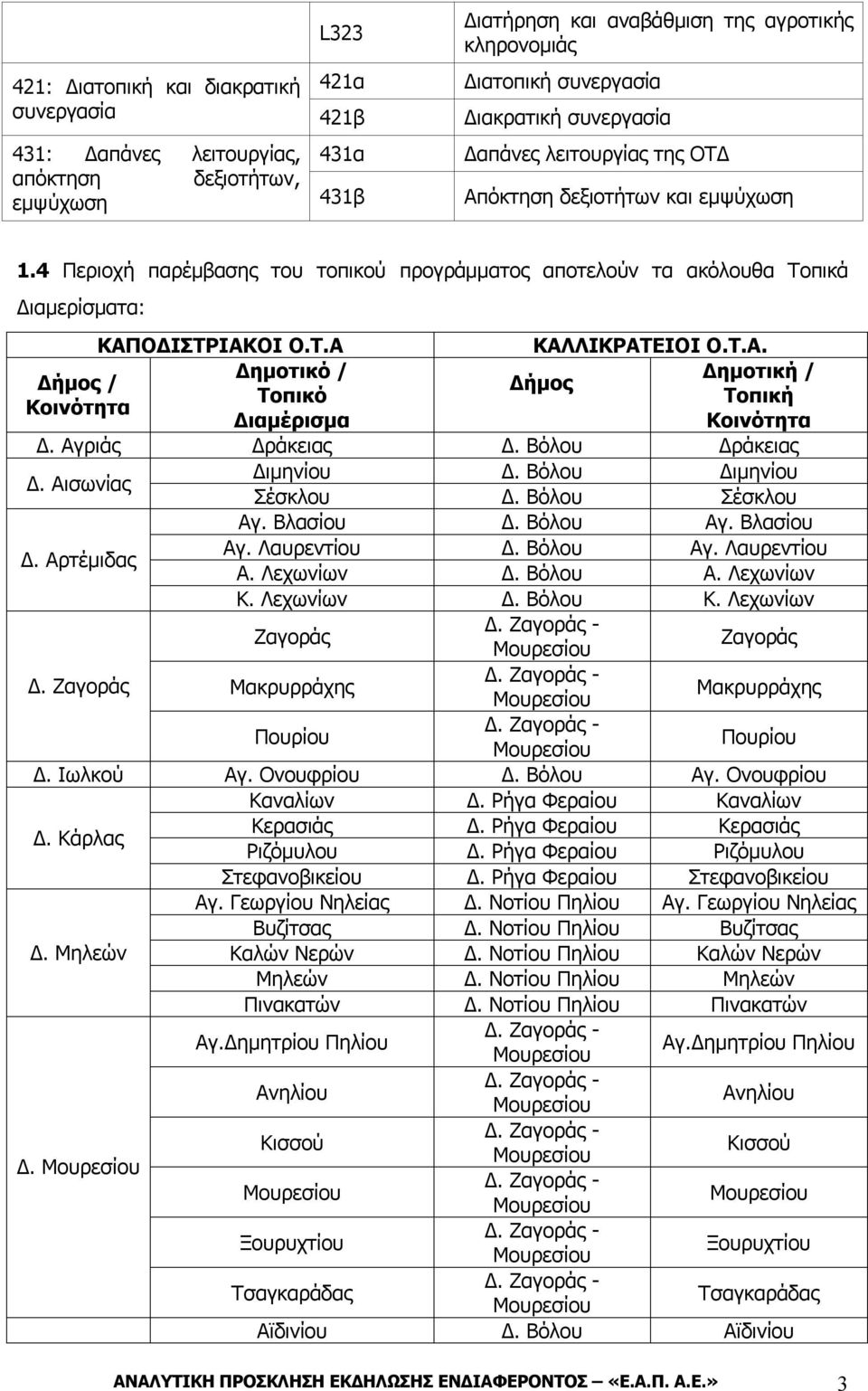 |  | L323 | Διατήρηση και αναβάθμιση της αγροτικής κληρονομιάς |
|---|---|---|
| 421: Διατοπική και διακρατική συνεργασία | 421α | Διατοπική συνεργασία |
|  | 421β | Διακρατική συνεργασία |
| 431: Δαπάνες λειτουργίας, απόκτηση δεξιοτήτων, εμψύχωση | 431α | Δαπάνες λειτουργίας της ΟΤΔ |
|  | 431β | Απόκτηση δεξιοτήτων και εμψύχωση |

1.4 Περιοχή παρέμβασης του τοπικού προγράμματος αποτελούν τα ακόλουθα Τοπικά Διαμερίσματα:

| ΚΑΠΟΔΙΣΤΡΙΑΚΟΙ Ο.Τ.Α |  | ΚΑΛΛΙΚΡΑΤΕΙΟΙ Ο.Τ.Α. |  |
|---|---|---|---|
| Δήμος / Κοινότητα | Δημοτικό / Τοπικό Διαμέρισμα | Δήμος | Δημοτική / Τοπική Κοινότητα |
| Δ. Αγριάς | Δράκειας | Δ. Βόλου | Δράκειας |
| Δ. Αισωνίας | Διμηνίου | Δ. Βόλου | Διμηνίου |
|  | Σέσκλου | Δ. Βόλου | Σέσκλου |
| Δ. Αρτέμιδας | Αγ. Βλασίου | Δ. Βόλου | Αγ. Βλασίου |
|  | Αγ. Λαυρεντίου | Δ. Βόλου | Αγ. Λαυρεντίου |
|  | Α. Λεχωνίων | Δ. Βόλου | Α. Λεχωνίων |
|  | Κ. Λεχωνίων | Δ. Βόλου | Κ. Λεχωνίων |
| Δ. Ζαγοράς | Ζαγοράς | Δ. Ζαγοράς - Μουρεσίου | Ζαγοράς |
|  | Μακρυρράχης | Δ. Ζαγοράς - Μουρεσίου | Μακρυρράχης |
|  | Πουρίου | Δ. Ζαγοράς - Μουρεσίου | Πουρίου |
| Δ. Ιωλκού | Αγ. Ονουφρίου | Δ. Βόλου | Αγ. Ονουφρίου |
| Δ. Κάρλας | Καναλίων | Δ. Ρήγα Φεραίου | Καναλίων |
|  | Κερασιάς | Δ. Ρήγα Φεραίου | Κερασιάς |
|  | Ριζόμυλου | Δ. Ρήγα Φεραίου | Ριζόμυλου |
|  | Στεφανοβικείου | Δ. Ρήγα Φεραίου | Στεφανοβικείου |
| Δ. Μηλεών | Αγ. Γεωργίου Νηλείας | Δ. Νοτίου Πηλίου | Αγ. Γεωργίου Νηλείας |
|  | Βυζίτσας | Δ. Νοτίου Πηλίου | Βυζίτσας |
|  | Καλών Νερών | Δ. Νοτίου Πηλίου | Καλών Νερών |
|  | Μηλεών | Δ. Νοτίου Πηλίου | Μηλεών |
|  | Πινακατών | Δ. Νοτίου Πηλίου | Πινακατών |
| Δ. Μουρεσίου | Αγ.Δημητρίου Πηλίου | Δ. Ζαγοράς - Μουρεσίου | Αγ.Δημητρίου Πηλίου |
|  | Ανηλίου | Δ. Ζαγοράς - Μουρεσίου | Ανηλίου |
|  | Κισσού | Δ. Ζαγοράς - Μουρεσίου | Κισσού |
|  | Μουρεσίου | Δ. Ζαγοράς - Μουρεσίου | Μουρεσίου |
|  | Ξουρυχτίου | Δ. Ζαγοράς - Μουρεσίου | Ξουρυχτίου |
|  | Τσαγκαράδας | Δ. Ζαγοράς - Μουρεσίου | Τσαγκαράδας |
|  | Αϊδινίου | Δ. Βόλου | Αϊδινίου |

ΑΝΑΛΥΤΙΚΗ ΠΡΟΣΚΛΗΣΗ ΕΚΔΗΛΩΣΗΣ ΕΝΔΙΑΦΕΡΟΝΤΟΣ – «Ε.Α.Π. Α.Ε.» 3